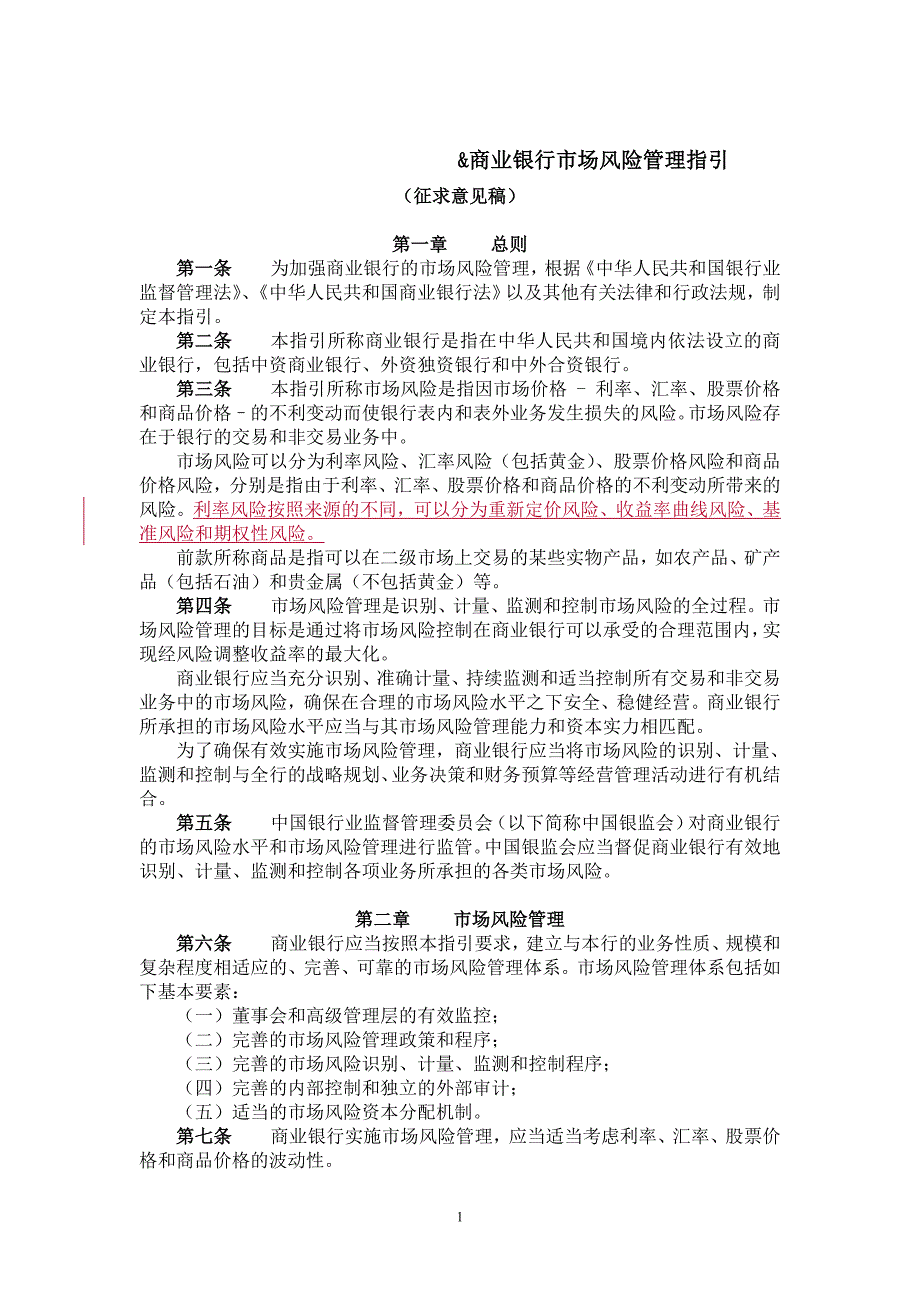 &商业银行市场风险管理指引

（征求意见稿）

第一章　　总则

第一条　　为加强商业银行的市场风险管理，根据《中华人民共和国银行业监督管理法》、《中华人民共和国商业银行法》以及其他有关法律和行政法规，制定本指引。

第二条　　本指引所称商业银行是指在中华人民共和国境内依法设立的商业银行，包括中资商业银行、外资独资银行和中外合资银行。

第三条　　本指引所称市场风险是指因市场价格 – 利率、汇率、股票价格和商品价格 – 的不利变动而使银行表内和表外业务发生损失的风险。市场风险存在于银行的交易和非交易业务中。

市场风险可以分为利率风险、汇率风险（包括黄金）、股票价格风险和商品价格风险，分别是指由于利率、汇率、股票价格和商品价格的不利变动所带来的风险。利率风险按照来源的不同，可以分为重新定价风险、收益率曲线风险、基准风险和期权性风险。

前款所称商品是指可以在二级市场上交易的某些实物产品，如农产品、矿产品（包括石油）和贵金属（不包括黄金）等。

第四条　　市场风险管理是识别、计量、监测和控制市场风险的全过程。市场风险管理的目标是通过将市场风险控制在商业银行可以承受的合理范围内，实现经风险调整收益率的最大化。

商业银行应当充分识别、准确计量、持续监测和适当控制所有交易和非交易业务中的市场风险，确保在合理的市场风险水平之下安全、稳健经营。商业银行所承担的市场风险水平应当与其市场风险管理能力和资本实力相匹配。

为了确保有效实施市场风险管理，商业银行应当将市场风险的识别、计量、监测和控制与全行的战略规划、业务决策和财务预算等经营管理活动进行有机结合。

第五条　　中国银行业监督管理委员会（以下简称中国银监会）对商业银行的市场风险水平和市场风险管理进行监管。中国银监会应当督促商业银行有效地识别、计量、监测和控制各项业务所承担的各类市场风险。

第二章　　市场风险管理

第六条　　商业银行应当按照本指引要求，建立与本行的业务性质、规模和复杂程度相适应的、完善、可靠的市场风险管理体系。市场风险管理体系包括如下基本要素：

（一）董事会和高级管理层的有效监控；
（二）完善的市场风险管理政策和程序；
（三）完善的市场风险识别、计量、监测和控制程序；
（四）完善的内部控制和独立的外部审计；
（五）适当的市场风险资本分配机制。

第七条　　商业银行实施市场风险管理，应当适当考虑利率、汇率、股票价格和商品价格的波动性。

1